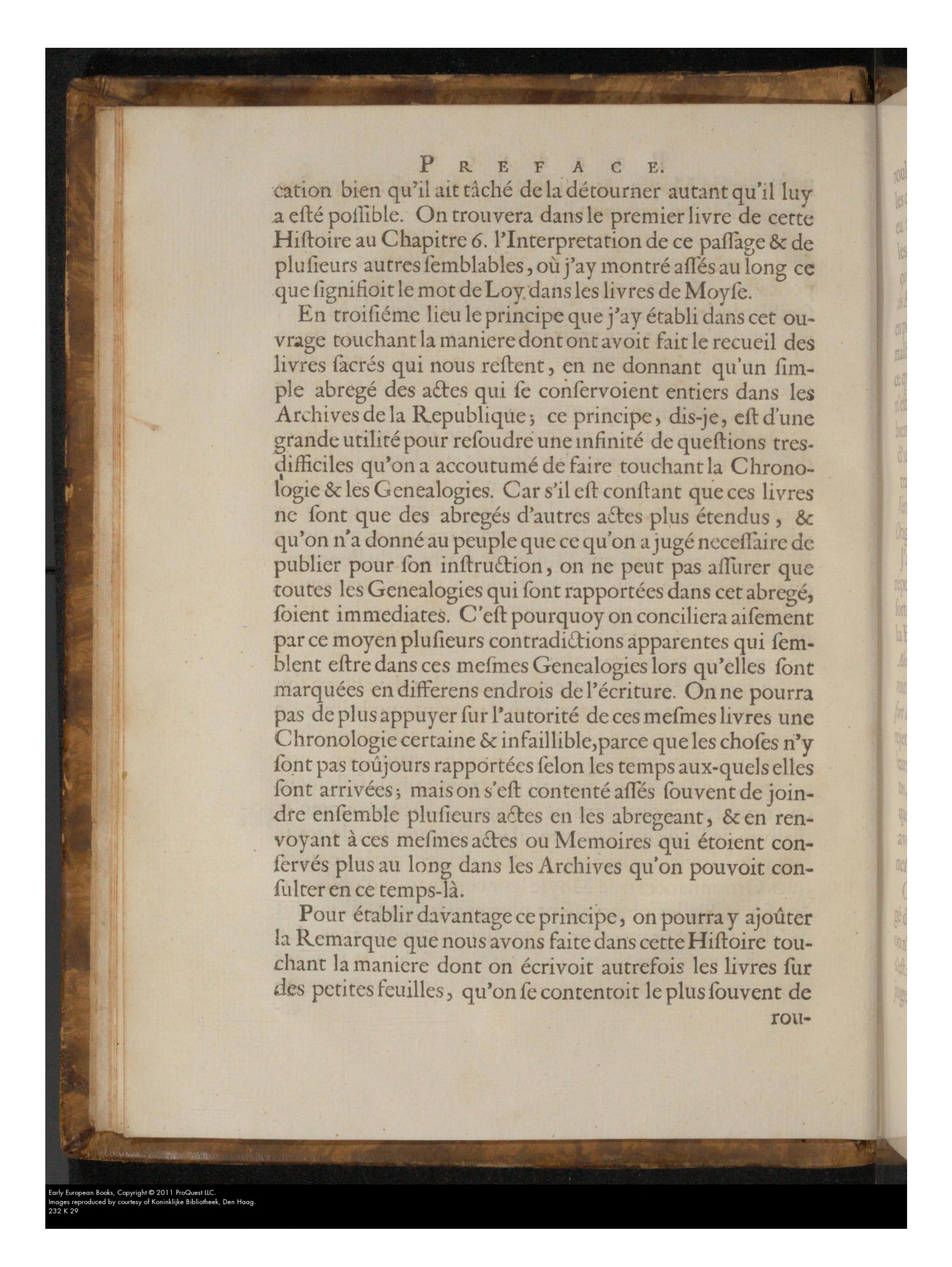 PREFACE.

cation bien qu'il ait tâché de la détourner autant qu'il luy a esté possible. On trouvera dans le premier livre de cette Histoire au Chapitre 6. l'Interpretation de ce passage & de plusieurs autres semblables, où j'ay montré assés au long ce que signifioit le mot de Loy dans les livres de Moyse.

En troisiéme lieu le principe que j'ay établi dans cet ouvrage touchant la maniere dont ont avoit fait le recueil des livres sacrés qui nous restent, en ne donnant qu'un simple abregé des actes qui se conservoient entiers dans les Archives de la Republique; ce principe, dis-je, est d'une grande utilité pour resoudre une infinité de questions tres-difficiles qu'on a accoutumé de faire touchant la Chronologie & les Genealogies. Car s'il est constant que ces livres ne sont que des abregés d'autres actes plus étendus, & qu'on n'a donné au peuple que ce qu'on a jugé necessaire de publier pour son instruction, on ne peut pas assurer que toutes les Genealogies qui sont rapportées dans cet abregé, soient immediates. C'est pourquoy on conciliera aisement par ce moyen plusieurs contradictions apparentes qui semblent estre dans ces mesmes Genealogies lors qu'elles sont marquées en differens endrois de l'écriture. On ne pourra pas de plus appuyer sur l'autorité de ces mesmes livres une Chronologie certaine & infaillible, parce que les choses n'y sont pas toûjours rapportées selon les temps aux-quels elles sont arrivées; mais on s'est contenté assés souvent de joindre ensemble plusieurs actes en les abregeant, & en renvoyant à ces mesmes actes ou Memoires qui étoient conservés plus au long dans les Archives qu'on pouvoit consulter en ce temps-là.

Pour établir davantage ce principe, on pourra y ajoûter la Remarque que nous avons faite dans cette Histoire touchant la maniere dont on écrivoit autrefois les livres sur des petites feuilles, qu'on se contentoit le plus souvent de

rou-

Early European Books, Copyright © 2011 ProQuest LLC.
Images reproduced by courtesy of Koninklijke Bibliotheek, Den Haag.
232 K 29